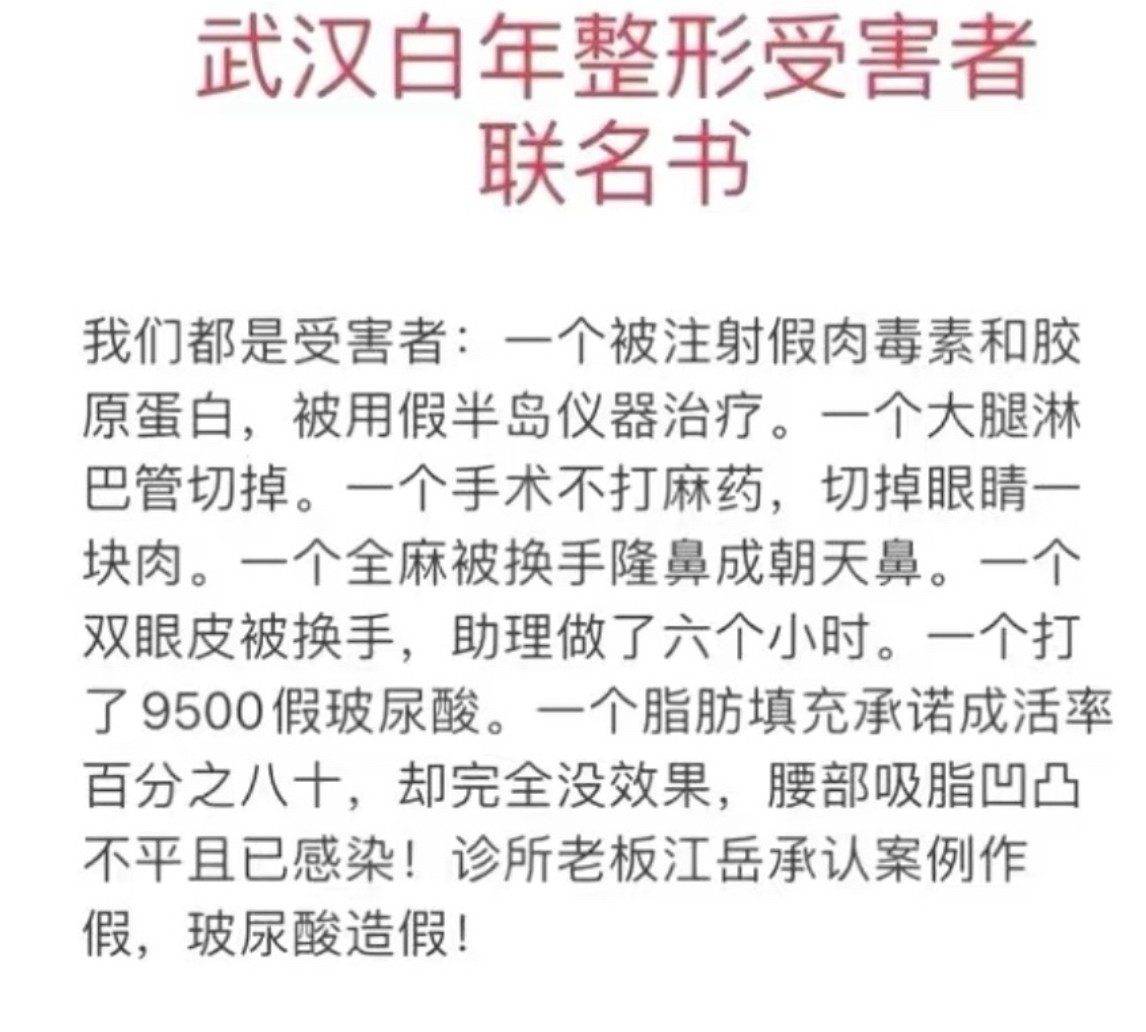 武汉白年整形受害者
联名书

我们都是受害者：一个被注射假肉毒素和胶原蛋白，被用假半岛仪器治疗。一个大腿淋巴管切掉。一个手术不打麻药，切掉眼睛一块肉。一个全麻被换手隆鼻成朝天鼻。一个双眼皮被换手，助理做了六个小时。一个打了9500假玻尿酸。一个脂肪填充承诺成活率百分之八十，却完全没效果，腰部吸脂凹凸不平且已感染！诊所老板江岳承认案例作假，玻尿酸造假！